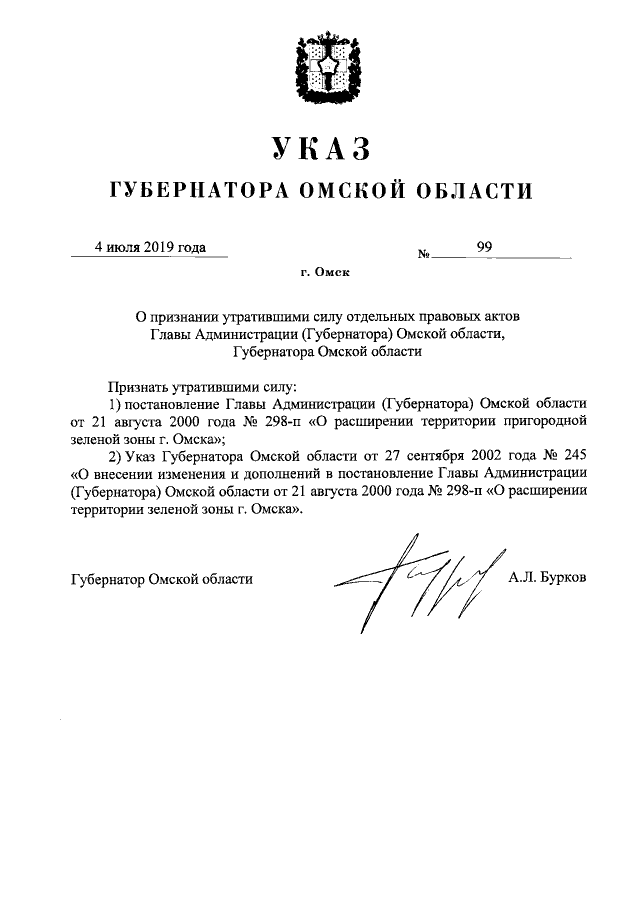 УКАЗ

ГУБЕРНАТОРА ОМСКОЙ ОБЛАСТИ

4 июля 2019 года № 99

г. Омск

О признании утратившими силу отдельных правовых актов Главы Администрации (Губернатора) Омской области, Губернатора Омской области

Признать утратившими силу:

1) постановление Главы Администрации (Губернатора) Омской области от 21 августа 2000 года № 298-п «О расширении территории пригородной зеленой зоны г. Омска»;

2) Указ Губернатора Омской области от 27 сентября 2002 года № 245 «О внесении изменения и дополнений в постановление Главы Администрации (Губернатора) Омской области от 21 августа 2000 года № 298-п «О расширении территории зеленой зоны г. Омска».

Губернатор Омской области А.Л. Бурков